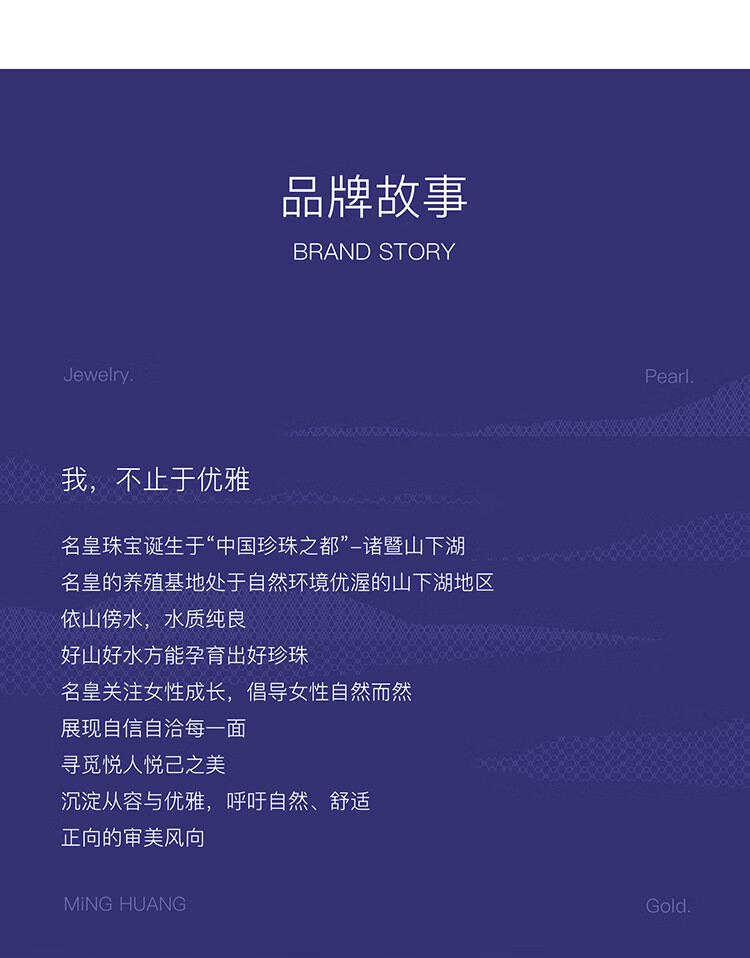 品牌故事
BRAND STORY

Jewelry.

Pearl.

我，不止于优雅

名皇珠宝诞生于“中国珍珠之都”-诸暨山下湖
名皇的养殖基地处于自然环境优渥的山下湖地区
依山傍水，水质纯良
好山好水方能孕育出好珍珠
名皇关注女性成长，倡导女性自然而然
展现自信自洽每一面
寻觅悦人悦己之美
沉淀从容与优雅，呼吁自然、舒适
正向的审美风向

MiNG HUANG

Gold.